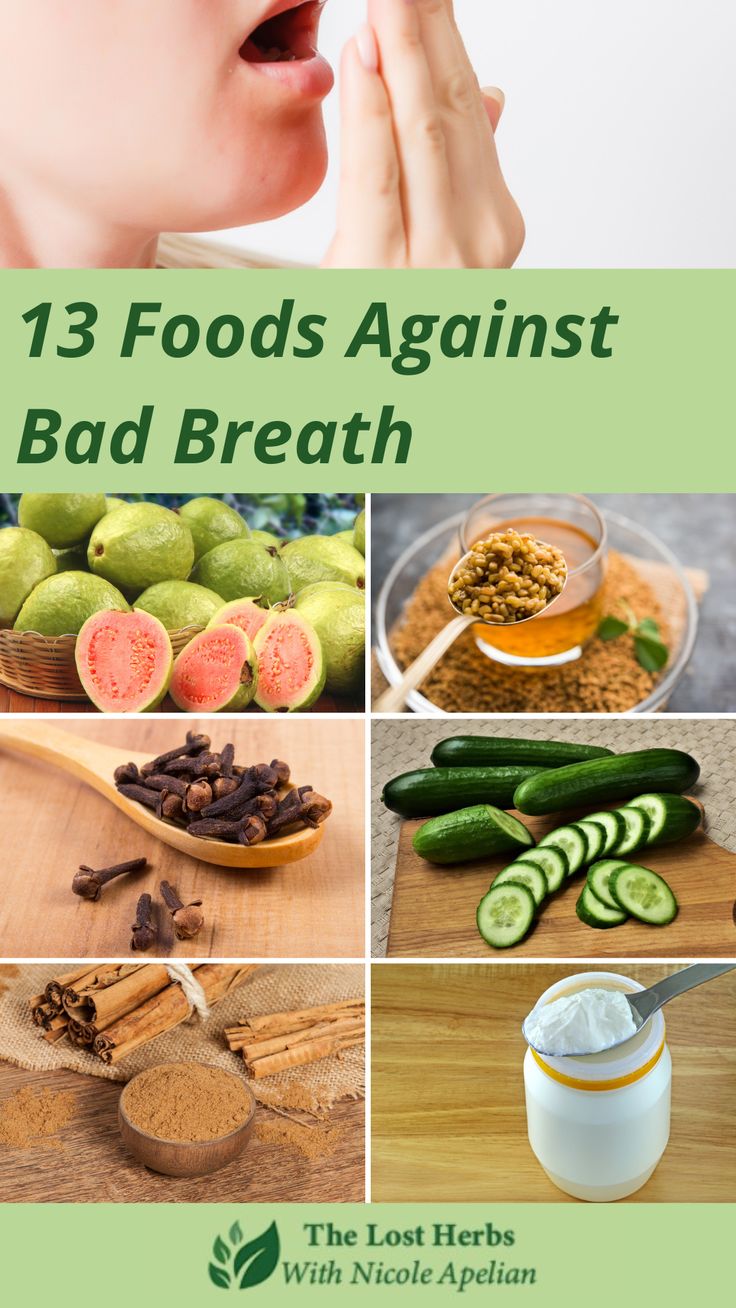 13 Foods Against Bad Breath

The Lost Herbs
With Nicole Apelian